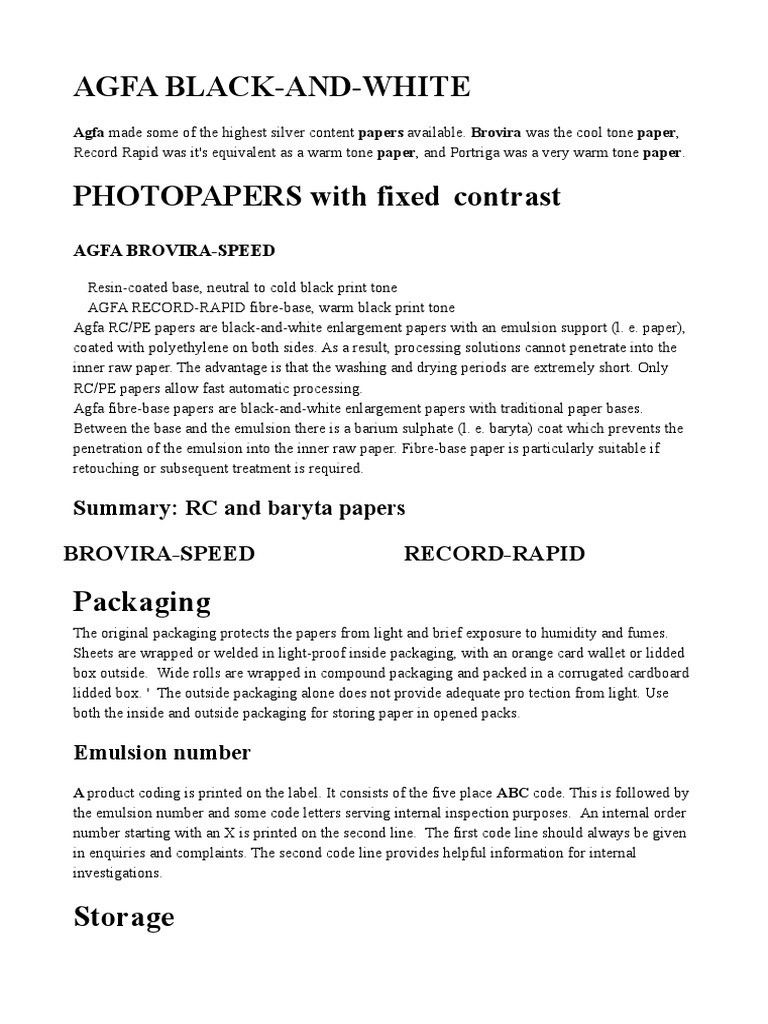 AGFA BLACK-AND-WHITE

Agfa made some of the highest silver content papers available. Brovira was the cool tone paper, Record Rapid was it's equivalent as a warm tone paper, and Portriga was a very warm tone paper.

PHOTOPAPERS with fixed contrast

AGFA BROVIRA-SPEED

Resin-coated base, neutral to cold black print tone
AGFA RECORD-RAPID fibre-base, warm black print tone
Agfa RC/PE papers are black-and-white enlargement papers with an emulsion support (l. e. paper), coated with polyethylene on both sides. As a result, processing solutions cannot penetrate into the inner raw paper. The advantage is that the washing and drying periods are extremely short. Only RC/PE papers allow fast automatic processing.
Agfa fibre-base papers are black-and-white enlargement papers with traditional paper bases. Between the base and the emulsion there is a barium sulphate (l. e. baryta) coat which prevents the penetration of the emulsion into the inner raw paper. Fibre-base paper is particularly suitable if retouching or subsequent treatment is required.

Summary: RC and baryta papers

BROVIRA-SPEED

RECORD-RAPID

Packaging

The original packaging protects the papers from light and brief exposure to humidity and fumes. Sheets are wrapped or welded in light-proof inside packaging, with an orange card wallet or lidded box outside. Wide rolls are wrapped in compound packaging and packed in a corrugated cardboard lidded box. ' The outside packaging alone does not provide adequate pro tection from light. Use both the inside and outside packaging for storing paper in opened packs.

Emulsion number

A product coding is printed on the label. It consists of the five place ABC code. This is followed by the emulsion number and some code letters serving internal inspection purposes. An internal order number starting with an X is printed on the second line. The first code line should always be given in enquiries and complaints. The second code line provides helpful information for internal investigations.

Storage